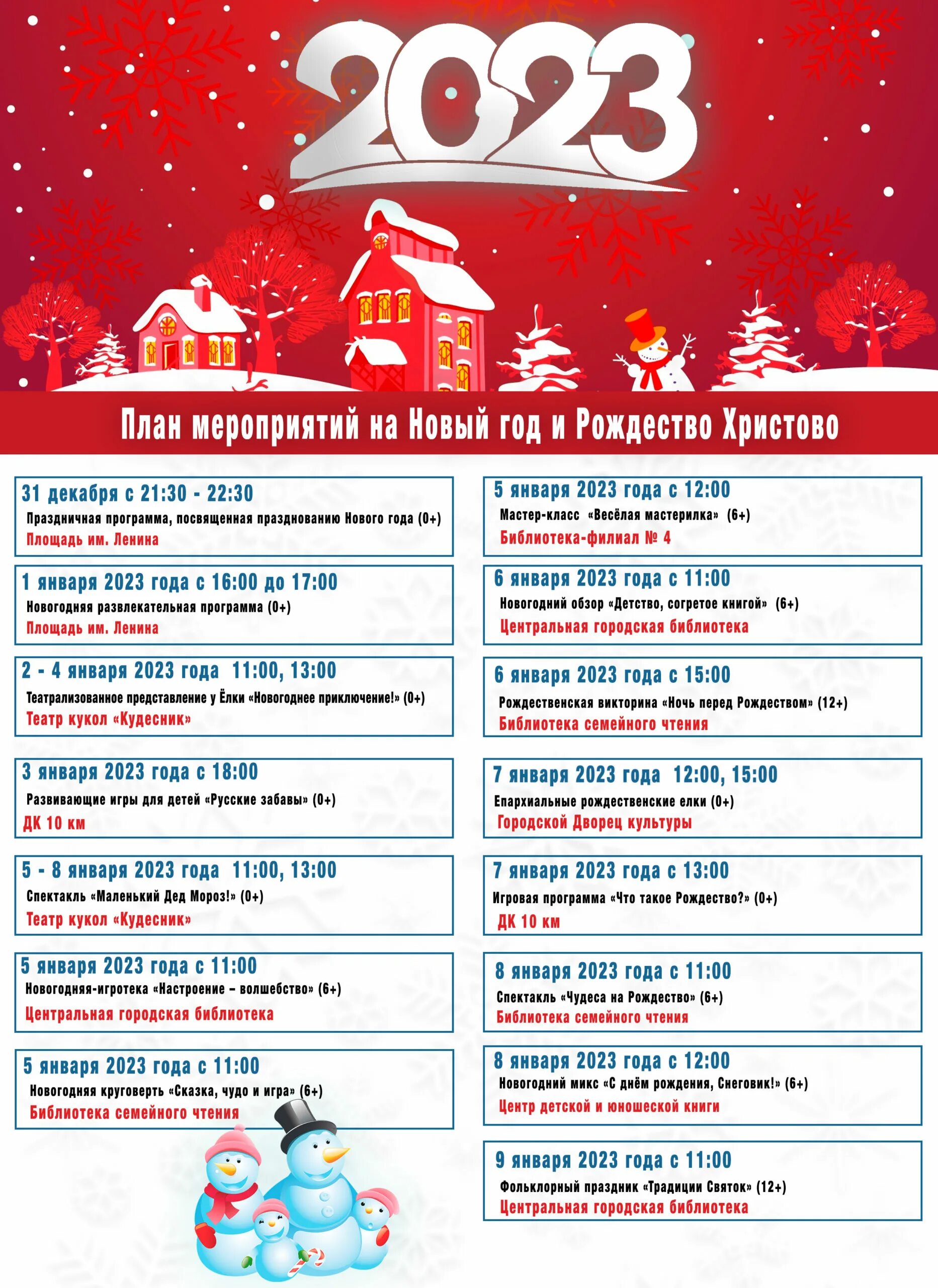 2023

План мероприятий на Новый год и Рождество Христово

31 декабря с 21:30 - 22:30
Праздничная программа, посвященная празднованию Нового года (0+)
Площадь им. Ленина

1 января 2023 года с 16:00 до 17:00
Новогодняя развлекательная программа (0+)
Площадь им. Ленина

2 - 4 января 2023 года 11:00, 13:00
Театрализованное представление у Ёлки «Новогоднее приключение!» (0+)
Театр кукол «Кудесник»

3 января 2023 года с 18:00
Развивающие игры для детей «Русские забавы» (0+)
ДК 10 км

5 - 8 января 2023 года 11:00, 13:00
Спектакль «Маленький Дед Мороз!» (0+)
Театр кукол «Кудесник»

5 января 2023 года с 11:00
Новогодняя-игротека «Настроение – волшебство» (6+)
Центральная городская библиотека

5 января 2023 года с 11:00
Новогодняя круговерть «Сказка, чудо и игра» (6+)
Библиотека семейного чтения

5 января 2023 года с 12:00
Мастер-класс «Весёлая мастерилка» (6+)
Библиотека-филиал № 4

6 января 2023 года с 11:00
Новогодний обзор «Детство, согретое книгой» (6+)
Центральная городская библиотека

6 января 2023 года с 15:00
Рождественская викторина «Ночь перед Рождеством» (12+)
Библиотека семейного чтения

7 января 2023 года 12:00, 15:00
Епархиальные рождественские елки (0+)
Городской Дворец культуры

7 января 2023 года с 13:00
Игровая программа «Что такое Рождество?» (0+)
ДК 10 км

8 января 2023 года с 11:00
Спектакль «Чудеса на Рождество» (6+)
Библиотека семейного чтения

8 января 2023 года с 12:00
Новогодний микс «С днём рождения, Снеговик!» (6+)
Центр детской и юношеской книги

9 января 2023 года с 11:00
Фольклорный праздник «Традиции Святок» (12+)
Центральная городская библиотека